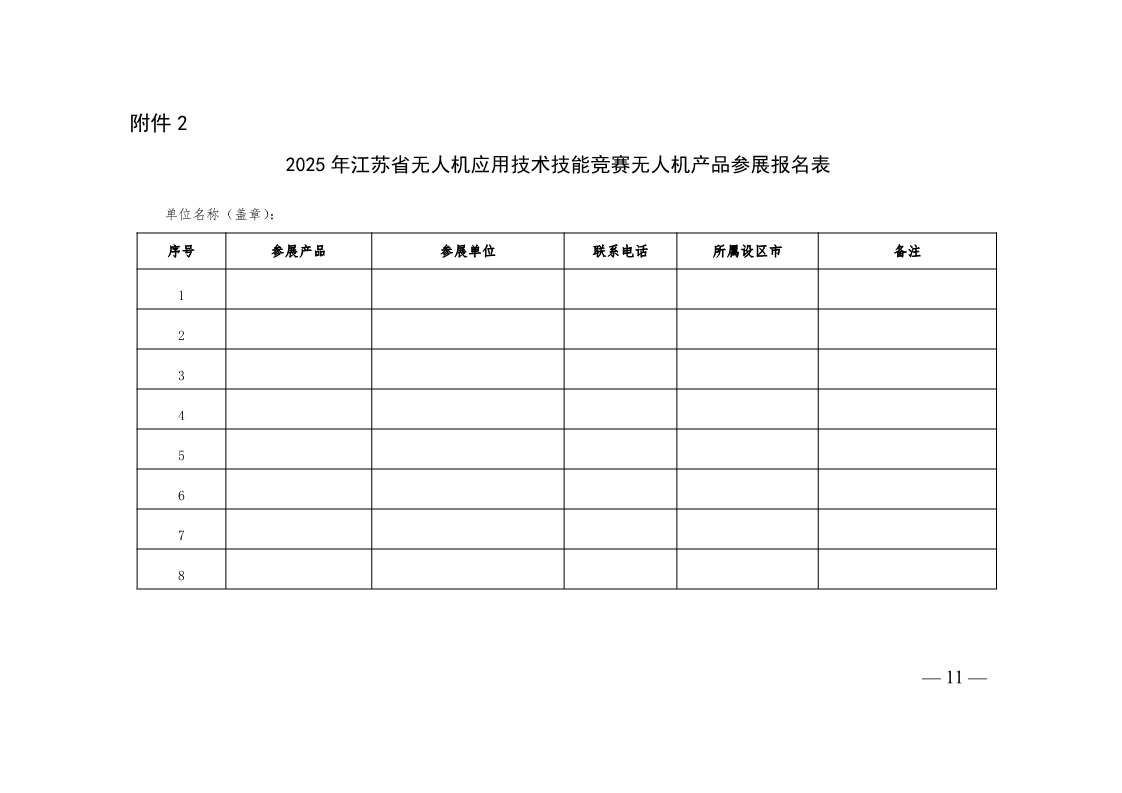 附件 2

2025 年江苏省无人机应用技术技能竞赛无人机产品参展报名表

单位名称（盖章）：

| 序号 | 参展产品 | 参展单位 | 联系电话 | 所属设区市 | 备注 |
|---|---|---|---|---|---|
| 1 | | | | | |
| 2 | | | | | |
| 3 | | | | | |
| 4 | | | | | |
| 5 | | | | | |
| 6 | | | | | |
| 7 | | | | | |
| 8 | | | | | |

— 11 —